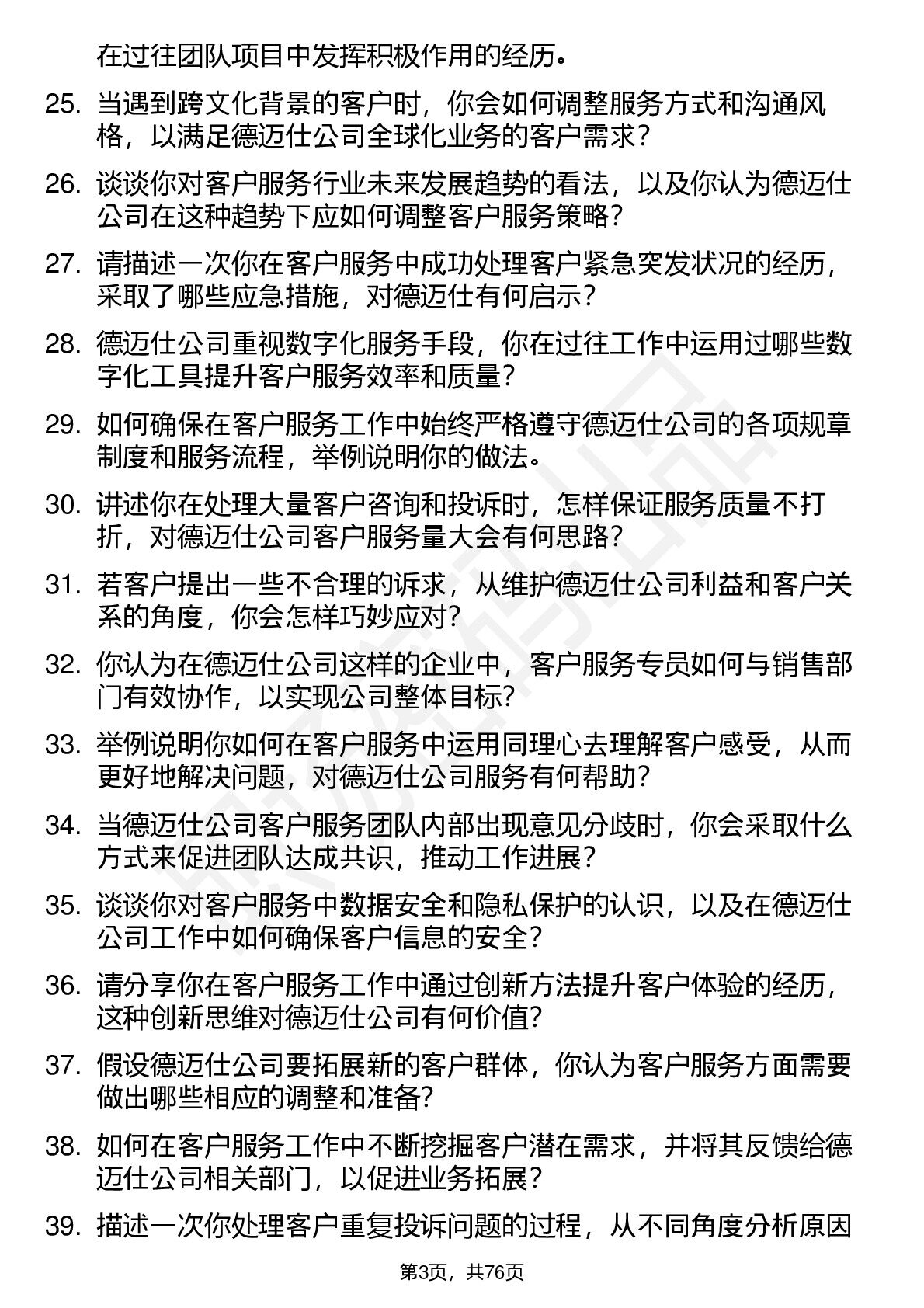 在过往团队项目中发挥积极作用的经历。

25. 当遇到跨文化背景的客户时，你会如何调整服务方式和沟通风格，以满足德迈仕公司全球化业务的客户需求？

26. 谈谈你对客户服务行业未来发展趋势的看法，以及你认为德迈仕公司在这种趋势下应如何调整客户服务策略？

27. 请描述一次你在客户服务中成功处理客户紧急突发状况的经历，采取了哪些应急措施，对德迈仕有何启示？

28. 德迈仕公司重视数字化服务手段，你在过往工作中运用过哪些数字化工具提升客户服务效率和质量？

29. 如何确保在客户服务工作中始终严格遵守德迈仕公司的各项规章制度和服务流程，举例说明你的做法。

30. 讲述你在处理大量客户咨询和投诉时，怎样保证服务质量不打折，对德迈仕公司客户服务量大会有何思路？

31. 若客户提出一些不合理的诉求，从维护德迈仕公司利益和客户关系的角度，你会怎样巧妙应对？

32. 你认为在德迈仕公司这样的企业中，客户服务专员如何与销售部门有效协作，以实现公司整体目标？

33. 举例说明你如何在客户服务中运用同理心去理解客户感受，从而更好地解决问题，对德迈仕公司服务有何帮助？

34. 当德迈仕公司客户服务团队内部出现意见分歧时，你会采取什么方式来促进团队达成共识，推动工作进展？

35. 谈谈你对客户服务中数据安全和隐私保护的认识，以及在德迈仕公司工作中如何确保客户信息的安全？

36. 请分享你在客户服务工作中通过创新方法提升客户体验的经历，这种创新思维对德迈仕公司有何价值？

37. 假设德迈仕公司要拓展新的客户群体，你认为客户服务方面需要做出哪些相应的调整和准备？

38. 如何在客户服务工作中不断挖掘客户潜在需求，并将其反馈给德迈仕公司相关部门，以促进业务拓展？

39. 描述一次你处理客户重复投诉问题的过程，从不同角度分析原因

第3页，共76页